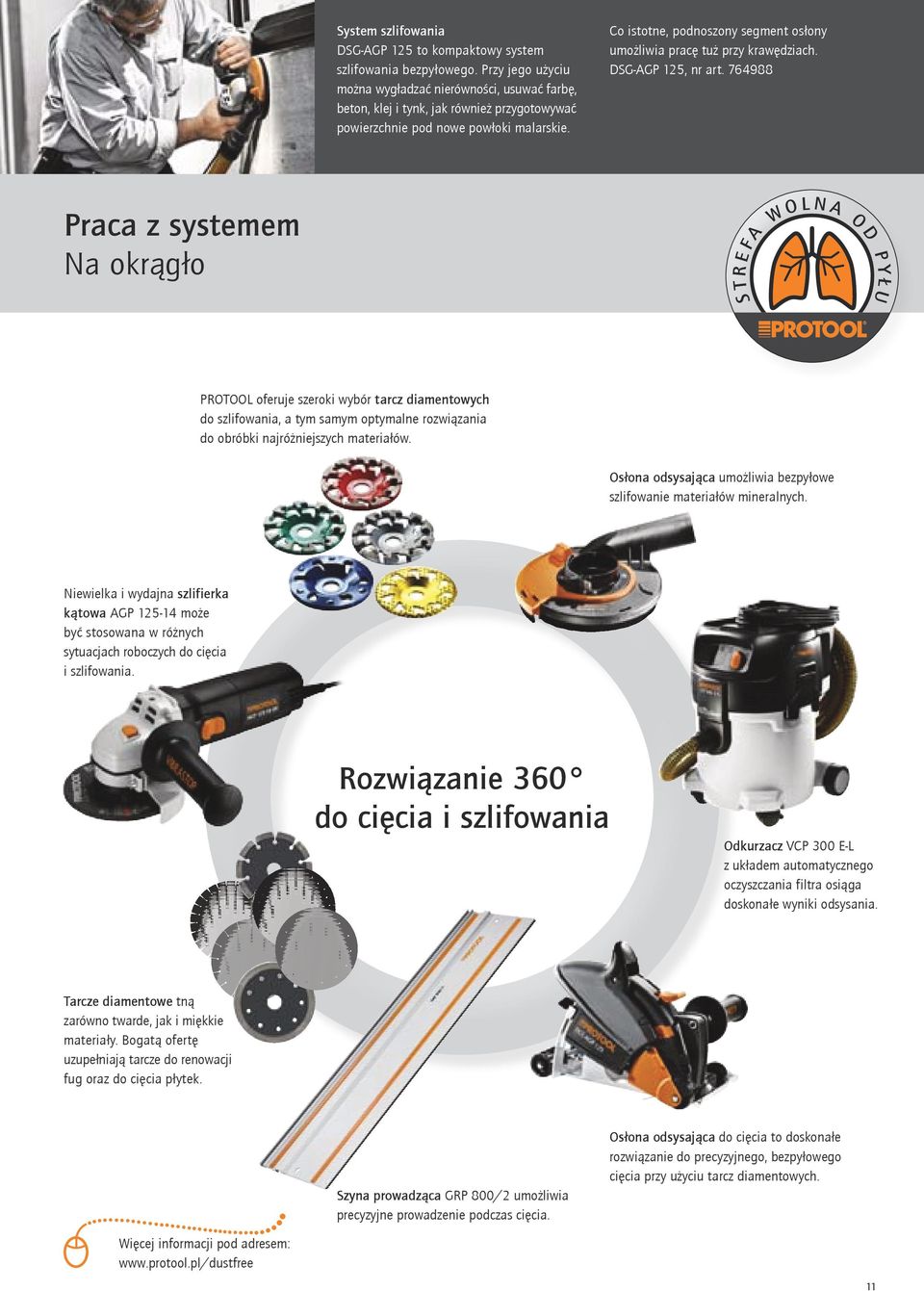 System szlifowania
DSG-AGP 125 to kompaktowy system szlifowania bezpyłowego. Przy jego użyciu można wygładzać nierówności, usuwać farbę, beton, klej i tynk, jak również przygotowywać powierzchnie pod nowe powłoki malarskie.

Co istotne, podnoszony segment osłony umożliwia pracę tuż przy krawędziach. DSG-AGP 125, nr art. 764988

Praca z systemem
Na okrągło

STREFA WOLNA OD PYŁU
PROTOOL

PROTOOL oferuje szeroki wybór tarcz diamentowych do szlifowania, a tym samym optymalne rozwiązania do obróbki najróżniejszych materiałów.

Osłona odsysająca umożliwia bezpyłowe szlifowanie materiałów mineralnych.

Niewielka i wydajna szlifierka kątowa AGP 125-14 może być stosowana w różnych sytuacjach roboczych do cięcia i szlifowania.

Rozwiązanie 360° do cięcia i szlifowania

Odkurzacz VCP 300 E-L z układem automatycznego oczyszczania filtra osiąga doskonałe wyniki odsysania.

Tarcze diamentowe tną zarówno twarde, jak i miękkie materiały. Bogatą ofertę uzupełniają tarcze do renowacji fug oraz do cięcia płytek.

Osłona odsysająca do cięcia to doskonałe rozwiązanie do precyzyjnego, bezpyłowego cięcia przy użyciu tarcz diamentowych.

Szyna prowadząca GRP 800/2 umożliwia precyzyjne prowadzenie podczas cięcia.

Więcej informacji pod adresem:
www.protool.pl/dustfree

11